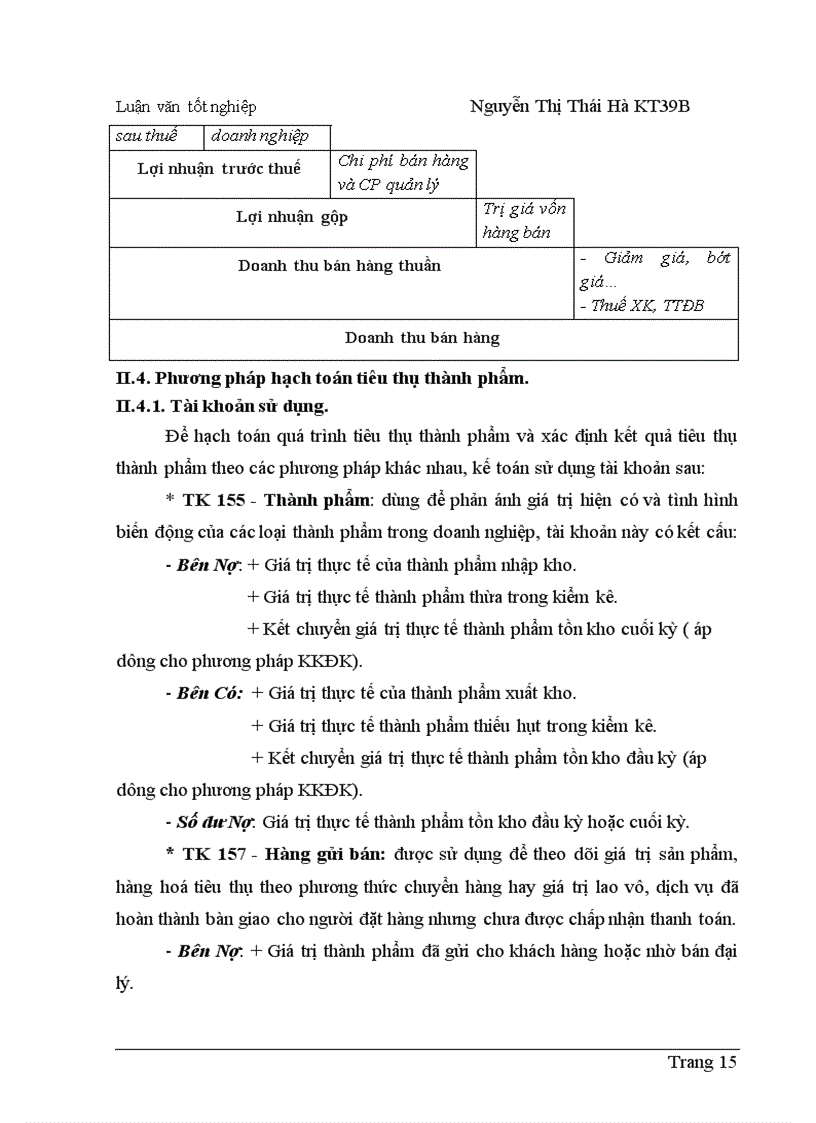 Luận văn tốt nghiệp Nguyễn Thị Thái Hà KT39B

| sau thuế | doanh nghiệp | | | |
|---|---|---|---|---|
| Lợi nhuận trước thuế | | Chi phí bán hàng và CP quản lý | | |
| Lợi nhuận gộp | | | Trị giá vốn hàng bán | |
| Doanh thu bán hàng thuần | | | | - Giảm giá, bớt giá… - Thuế XK, TTĐB |
| Doanh thu bán hàng | | | | |

II.4. Phương pháp hạch toán tiêu thụ thành phẩm.
II.4.1. Tài khoản sử dụng.

Để hạch toán quá trình tiêu thụ thành phẩm và xác định kết quả tiêu thụ thành phẩm theo các phương pháp khác nhau, kế toán sử dụng tài khoản sau:

* TK 155 - Thành phẩm: dùng để phản ánh giá trị hiện có và tình hình biến động của các loại thành phẩm trong doanh nghiệp, tài khoản này có kết cấu:

- Bên Nợ: + Giá trị thực tế của thành phẩm nhập kho.
+ Giá trị thực tế thành phẩm thừa trong kiểm kê.
+ Kết chuyển giá trị thực tế thành phẩm tồn kho cuối kỳ ( áp dông cho phương pháp KKĐK).

- Bên Có: + Giá trị thực tế của thành phẩm xuất kho.
+ Giá trị thực tế thành phẩm thiếu hụt trong kiểm kê.
+ Kết chuyển giá trị thực tế thành phẩm tồn kho đầu kỳ (áp dông cho phương pháp KKĐK).

- Số dư Nợ: Giá trị thực tế thành phẩm tồn kho đầu kỳ hoặc cuối kỳ.

* TK 157 - Hàng gửi bán: được sử dụng để theo dõi giá trị sản phẩm, hàng hoá tiêu thụ theo phương thức chuyển hàng hay giá trị lao vô, dịch vụ đã hoàn thành bàn giao cho người đặt hàng nhưng chưa được chấp nhận thanh toán.

- Bên Nợ: + Giá trị thành phẩm đã gửi cho khách hàng hoặc nhờ bán đại lý.

Trang 15